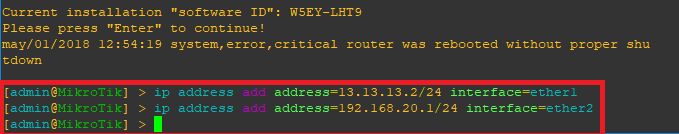 Current installation "software ID": W5EY-LHT9
Please press "Enter" to continue!
may/01/2018 12:54:19 system,error,critical router was rebooted without proper shutdown

[admin@MikroTik] > ip address add address=13.13.13.2/24 interface=ether1
[admin@MikroTik] > ip address add address=192.168.20.1/24 interface=ether2
[admin@MikroTik] >